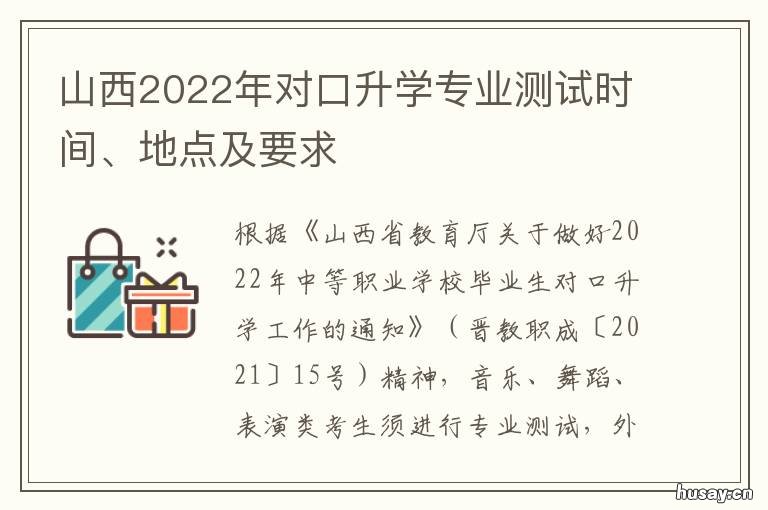 山西2022年对口升学专业测试时间、地点及要求

根据《山西省教育厅关于做好2022年中等职业学校毕业生对口升学工作的通知》（晋教职成〔2021〕15号）精神，音乐、舞蹈、表演类考生须进行专业测试，外

husay.cn